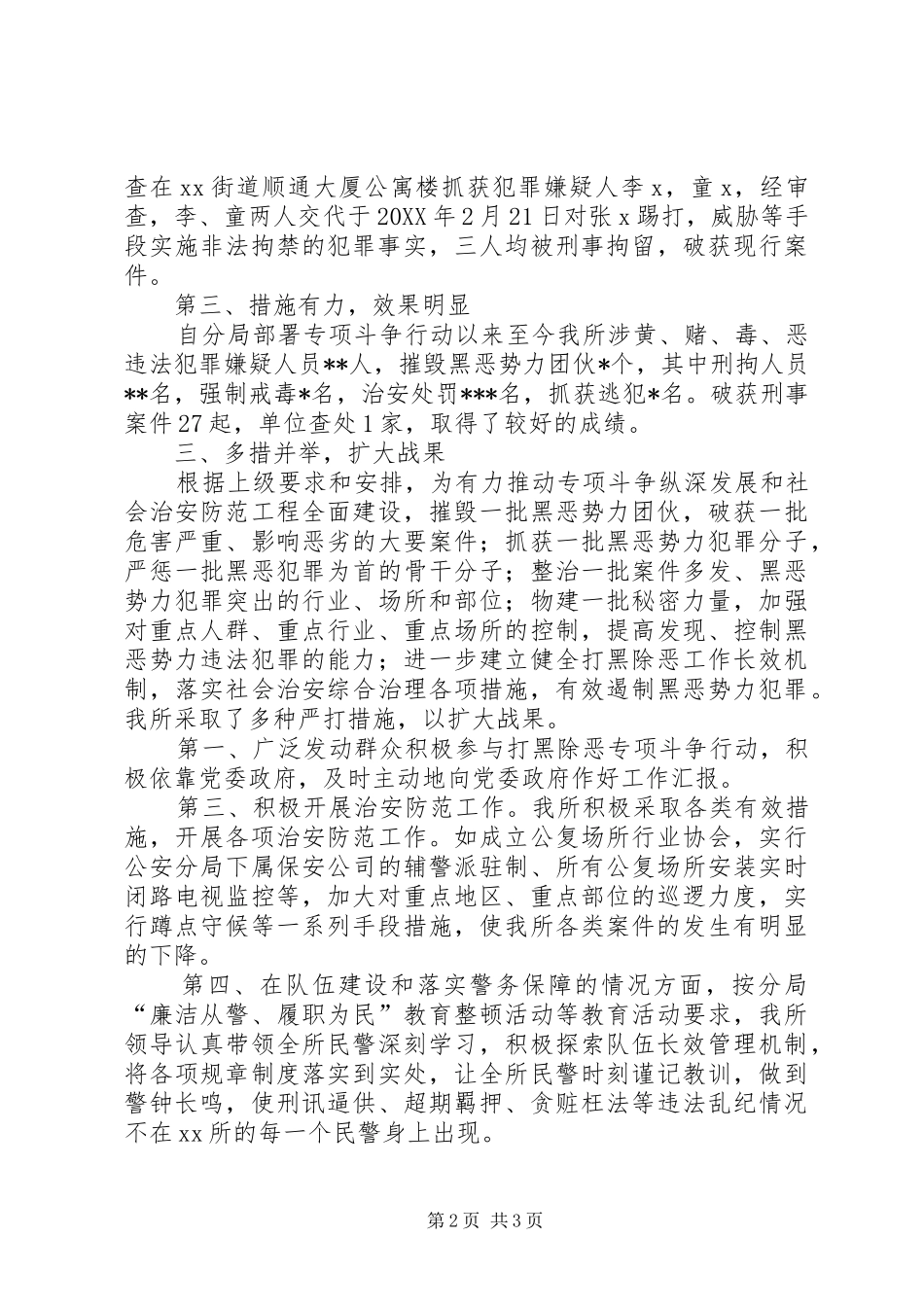 查在 xx 街道顺通大厦公寓楼抓获犯罪嫌疑人李 x，童 x，经审查，李、童两人交代于 20XX 年 2 月 21 日对张 x 踢打，威胁等手段实施非法拘禁的犯罪事实，三人均被刑事拘留，破获现行案件。

第三、措施有力，效果明显

自分局部署专项斗争行动以来至今我所涉黄、赌、毒、恶违法犯罪嫌疑人员**人，摧毁黑恶势力团伙*个，其中刑拘人员**名，强制戒毒*名，治安处罚***名，抓获逃犯*名。破获刑事案件 27 起，单位查处 1 家，取得了较好的成绩。

三、多措并举，扩大战果

根据上级要求和安排，为有力推动专项斗争纵深发展和社会治安防范工程全面建设，摧毁一批黑恶势力团伙，破获一批危害严重、影响恶劣的大要案件；抓获一批黑恶势力犯罪分子，严惩一批黑恶犯罪为首的骨干分子；整治一批案件多发、黑恶势力犯罪突出的行业、场所和部位；物建一批秘密力量，加强对重点人群、重点行业、重点场所的控制，提高发现、控制黑恶势力违法犯罪的能力；进一步建立健全打黑除恶工作长效机制，落实社会治安综合治理各项措施，有效遏制黑恶势力犯罪。我所采取了多种严打措施，以扩大战果。

第一、广泛发动群众积极参与打黑除恶专项斗争行动，积极依靠党委政府，及时主动地向党委政府作好工作汇报。

第三、积极开展治安防范工作。我所积极采取各类有效措施，开展各项治安防范工作。如成立公复场所行业协会，实行公安分局下属保安公司的辅警派驻制、所有公复场所安装实时闭路电视监控等，加大对重点地区、重点部位的巡逻力度，实行蹲点守候等一系列手段措施，使我所各类案件的发生有明显的下降。

第四、在队伍建设和落实警务保障的情况方面，按分局“廉洁从警、履职为民”教育整顿活动等教育活动要求，我所领导认真带领全所民警深刻学习，积极探索队伍长效管理机制，将各项规章制度落实到实处，让全所民警时刻谨记教训，做到警钟长鸣，使刑讯逼供、超期羁押、贪赃枉法等违法乱纪情况不在 xx 所的每一个民警身上出现。

第 2 页 共 3 页